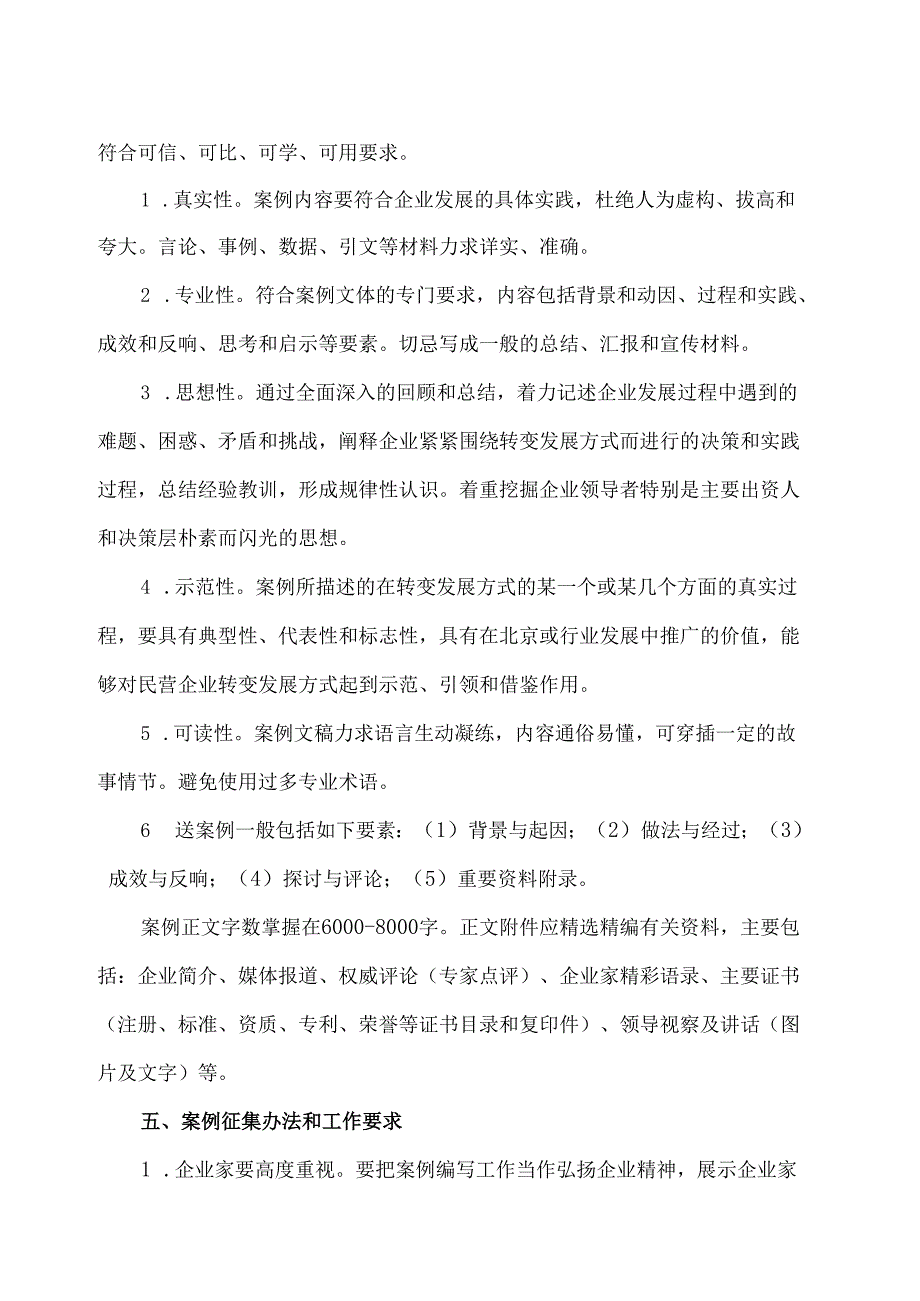 符合可信、可比、可学、可用要求。

1．真实性。案例内容要符合企业发展的具体实践，杜绝人为虚构、拔高和夸大。言论、事例、数据、引文等材料力求详实、准确。

2．专业性。符合案例文体的专门要求，内容包括背景和动因、过程和实践、成效和反响、思考和启示等要素。切忌写成一般的总结、汇报和宣传材料。

3．思想性。通过全面深入的回顾和总结，着力记述企业发展过程中遇到的难题、困惑、矛盾和挑战，阐释企业紧紧围绕转变发展方式而进行的决策和实践过程，总结经验教训，形成规律性认识。着重挖掘企业领导者特别是主要出资人和决策层朴素而闪光的思想。

4．示范性。案例所描述的在转变发展方式的某一个或某几个方面的真实过程，要具有典型性、代表性和标志性，具有在北京或行业发展中推广的价值，能够对民营企业转变发展方式起到示范、引领和借鉴作用。

5．可读性。案例文稿力求语言生动凝练，内容通俗易懂，可穿插一定的故事情节。避免使用过多专业术语。

6 送案例一般包括如下要素：（1）背景与起因；（2）做法与经过；（3）成效与反响；（4）探讨与评论；（5）重要资料附录。

案例正文字数掌握在6000-8000字。正文附件应精选精编有关资料，主要包括：企业简介、媒体报道、权威评论（专家点评）、企业家精彩语录、主要证书（注册、标准、资质、专利、荣誉等证书目录和复印件）、领导视察及讲话（图片及文字）等。

五、案例征集办法和工作要求

1．企业家要高度重视。要把案例编写工作当作弘扬企业精神，展示企业家